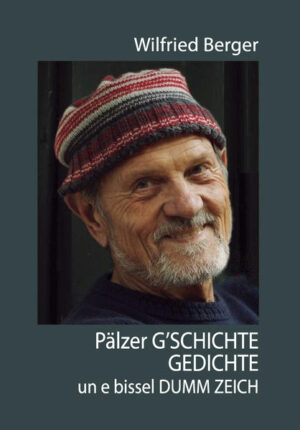 Wilfried Berger

Pälzer G'SCHICHTE
GEDICHTE
un e bissel DUMM ZEICH